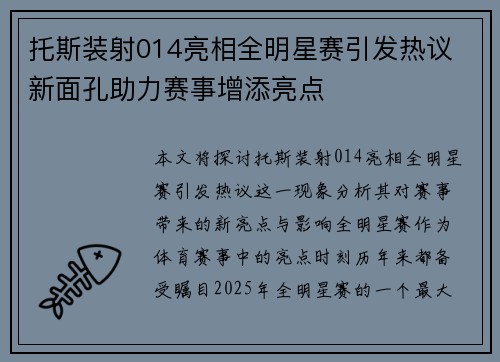 托斯装射014亮相全明星赛引发热议新面孔助力赛事增添亮点

本文将探讨托斯装射014亮相全明星赛引发热议这一现象分析其对赛事带来的新亮点与影响全明星赛作为体育赛事中的亮点时刻历年来都备受瞩目2025年全明星赛的一个最大